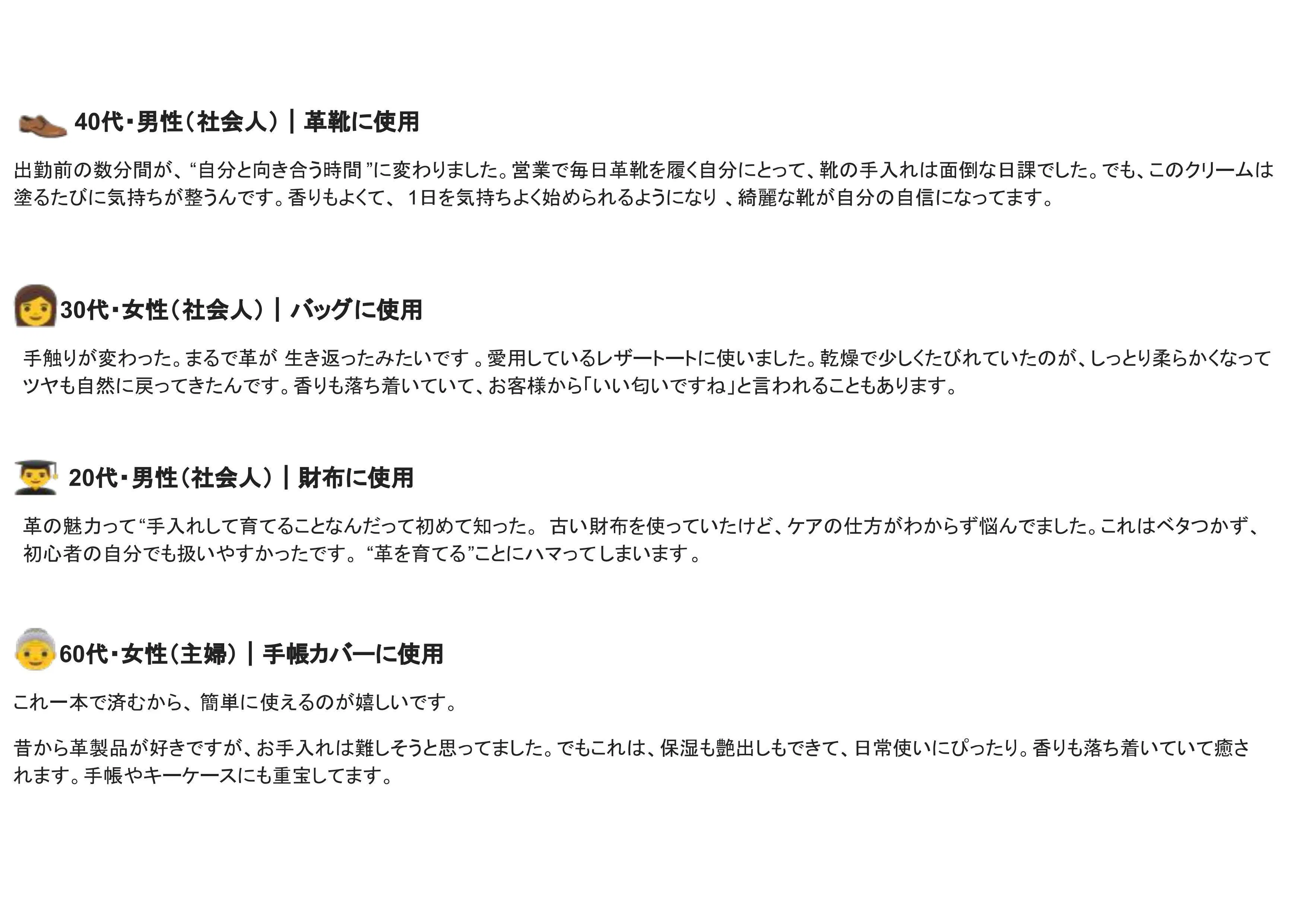 40代・男性（社会人）｜革靴に使用

出勤前の数分間が、“自分と向き合う時間”に変わりました。営業で毎日革靴を履く自分にとって、靴の手入れは面倒な日課でした。でも、このクリームは塗るたびに気持ちが整うんです。香りもよくて、1日を気持ちよく始められるようになり、綺麗な靴が自分の自信になってます。

30代・女性（社会人）｜バッグに使用

手触りが変わった。まるで革が生き返ったみたいです。愛用しているレザートートに使いました。乾燥で少しくたびれていたのが、しっとり柔らかくなってツヤも自然に戻ってきたんです。香りも落ち着いていて、お客様から「いい匂いですね」と言われることもあります。

20代・男性（社会人）｜財布に使用

革の魅力って“手入れして育てることなんだって初めて知った。古い財布を使っていたけど、ケアの仕方がわからず悩んでました。これはベタつかず、初心者の自分でも扱いやすかったです。“革を育てる”ことにハマってしまいます。

60代・女性（主婦）｜手帳カバーに使用

これ一本で済むから、簡単に使えるのが嬉しいです。

昔から革製品が好きですが、お手入れは難しそうと思ってました。でもこれは、保湿も艶出しもできて、日常使いにぴったり。香りも落ち着いていて癒されます。手帳やキーケースにも重宝してます。